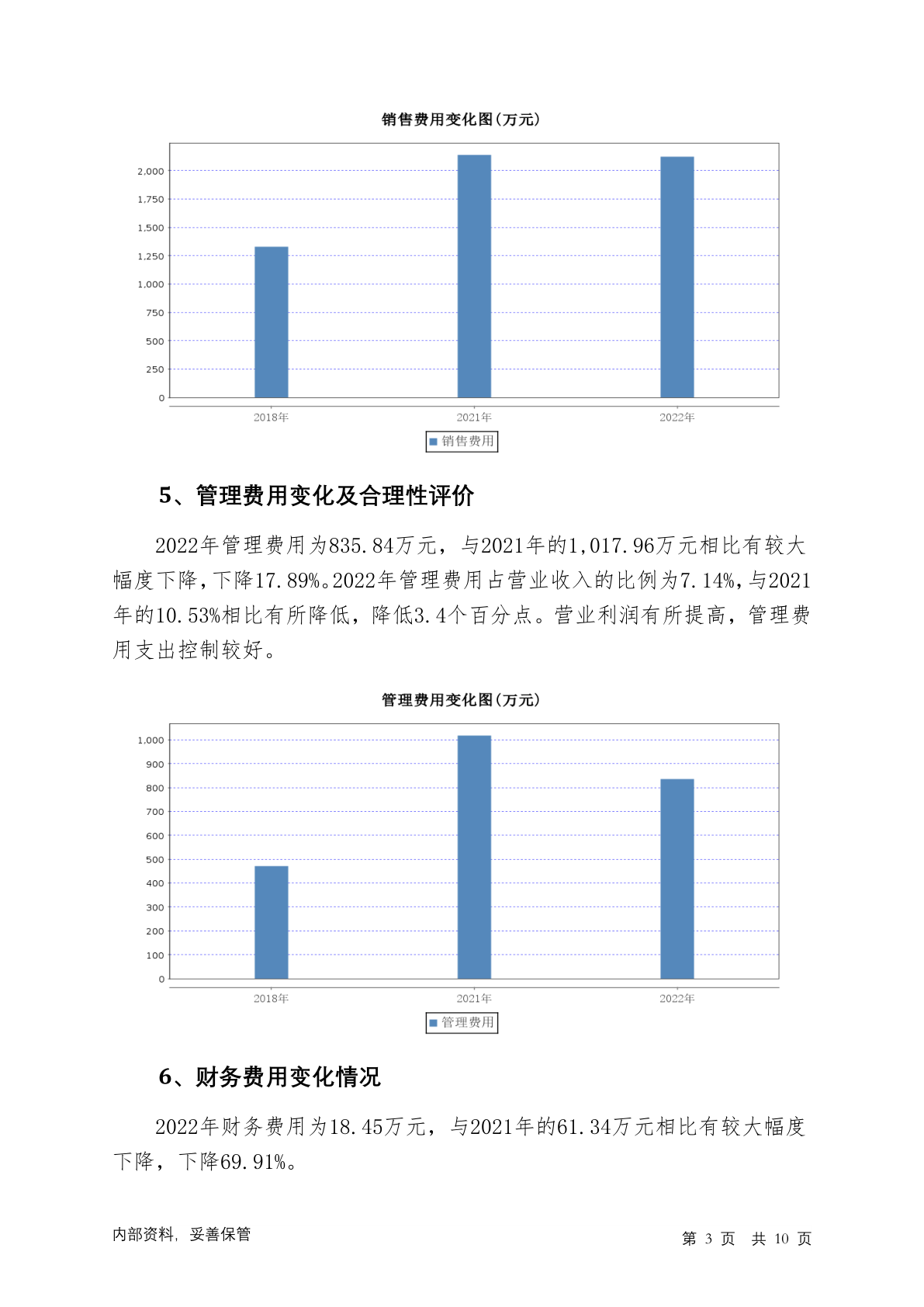 销售费用变化图(万元)

2,000
1,750
1,500
1,250
1,000
750
500
250
0

2018年 2021年 2022年

销售费用

5、管理费用变化及合理性评价

2022年管理费用为835.84万元，与2021年的1,017.96万元相比有较大幅度下降，下降17.89%。2022年管理费用占营业收入的比例为7.14%，与2021年的10.53%相比有所降低，降低3.4个百分点。营业利润有所提高，管理费用支出控制较好。

管理费用变化图(万元)

1,000
900
800
700
600
500
400
300
200
100
0

2018年 2021年 2022年

管理费用

6、财务费用变化情况

2022年财务费用为18.45万元，与2021年的61.34万元相比有较大幅度下降，下降69.91%。

内部资料，妥善保管

第 3 页 共 10 页